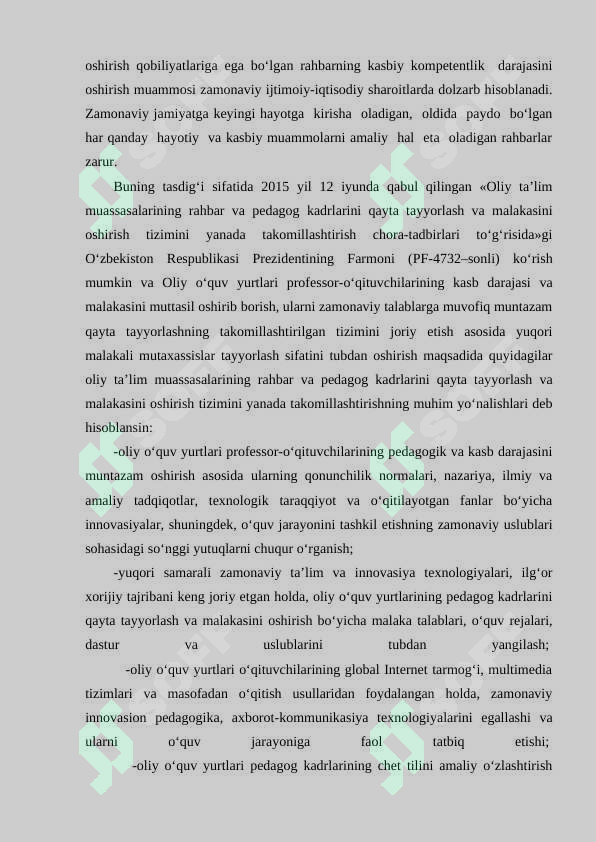 oshirish qobiliyatlariga ega bo'lgan rahbarning kasbiy kompetentlik darajasini oshirish muammosi zamonaviy ijtimoiy-iqtisodiy sharoitlarda dolzarb hisoblanadi. Zamonaviy jamiyatga keyingi hayotga kirisha oladigan, oldida paydo bo'lgan har qanday hayotiy va kasbiy muammolarni amaliy hal eta oladigan rahbarlar zarur.

Buning tasdig'i sifatida 2015 yil 12 iyunda qabul qilingan «Oliy ta'lim muassasalarining rahbar va pedagog kadrlarini qayta tayyorlash va malakasini oshirish tizimini yanada takomillashtirish chora-tadbirlari to'g'risida»gi O'zbekiston Respublikasi Prezidentining Farmoni (PF-4732–sonli) ko'rish mumkin va Oliy o'quv yurtlari professor-o'qituvchilarining kasb darajasi va malakasini muttasil oshirib borish, ularni zamonaviy talablarga muvofiq muntazam qayta tayyorlashning takomillashtirilgan tizimini joriy etish asosida yuqori malakali mutaxassislar tayyorlash sifatini tubdan oshirish maqsadida quyidagilar oliy ta'lim muassasalarining rahbar va pedagog kadrlarini qayta tayyorlash va malakasini oshirish tizimini yanada takomillashtirishning muhim yo'nalishlari deb hisoblansin:

-oliy o'quv yurtlari professor-o'qituvchilarining pedagogik va kasb darajasini muntazam oshirish asosida ularning qonunchilik normalari, nazariya, ilmiy va amaliy tadqiqotlar, texnologik taraqqiyot va o'qitilayotgan fanlar bo'yicha innovasiyalar, shuningdek, o'quv jarayonini tashkil etishning zamonaviy uslublari sohasidagi so'nggi yutuqlarni chuqur o'rganish;

-yuqori samarali zamonaviy ta'lim va innovasiya texnologiyalari, ilg'or xorijiy tajribani keng joriy etgan holda, oliy o'quv yurtlarining pedagog kadrlarini qayta tayyorlash va malakasini oshirish bo'yicha malaka talablari, o'quv rejalari, dastur va uslublarini tubdan yangilash;

-oliy o'quv yurtlari o'qituvchilarining global Internet tarmog'i, multimedia tizimlari va masofadan o'qitish usullaridan foydalangan holda, zamonaviy innovasion pedagogika, axborot-kommunikasiya texnologiyalarini egallashi va ularni o'quv jarayoniga faol tatbiq etishi;

-oliy o'quv yurtlari pedagog kadrlarining chet tilini amaliy o'zlashtirish